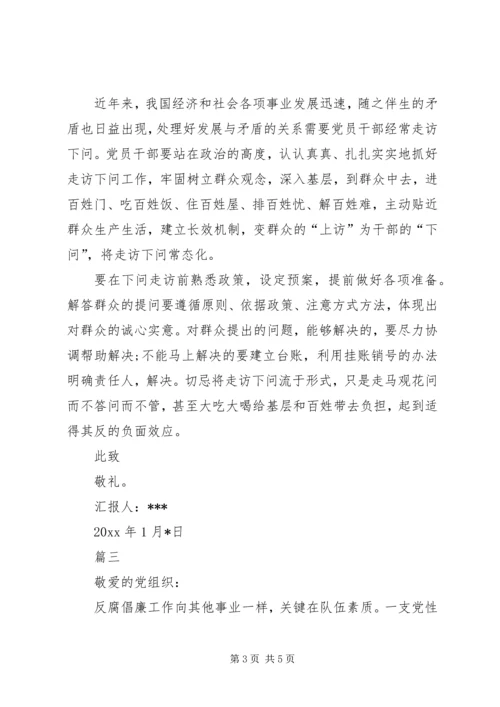 近年来，我国经济和社会各项事业发展迅速，随之伴生的矛盾也日益出现，处理好发展与矛盾的关系需要党员干部经常走访下问。党员干部要站在政治的高度，认认真真、扎扎实实地抓好走访下问工作，牢固树立群众观念，深入基层，到群众中去，进百姓门、吃百姓饭、住百姓屋、排百姓忧、解百姓难，主动贴近群众生产生活，建立长效机制，变群众的“上访”为干部的“下问”，将走访下问常态化。

要在下问走访前熟悉政策，设定预案，提前做好各项准备。解答群众的提问要遵循原则、依据政策、注意方式方法，体现出对群众的诚心实意。对群众提出的问题，能够解决的，要尽力协调帮助解决;不能马上解决的要建立台账，利用挂账销号的办法明确责任人，解决。切忌将走访下问流于形式，只是走马观花问而不答问而不管，甚至大吃大喝给基层和百姓带去负担，起到适得其反的负面效应。

此致

敬礼。

汇报人：***

20xx 年 1 月*日

篇三

敬爱的党组织：

反腐倡廉工作向其他事业一样，关键在队伍素质。一支党性

第 3 页 共 5 页